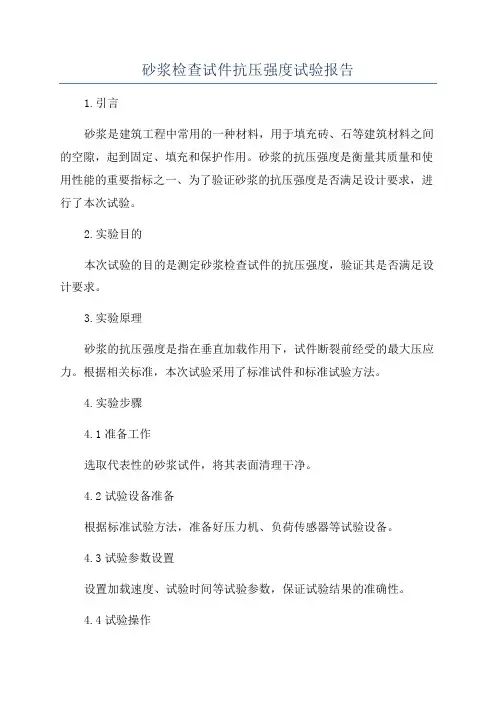 砂浆检查试件抗压强度试验报告

1.引言

砂浆是建筑工程中常用的一种材料，用于填充砖、石等建筑材料之间的空隙，起到固定、填充和保护作用。砂浆的抗压强度是衡量其质量和使用性能的重要指标之一、为了验证砂浆的抗压强度是否满足设计要求，进行了本次试验。

2.实验目的

本次试验的目的是测定砂浆检查试件的抗压强度，验证其是否满足设计要求。

3.实验原理

砂浆的抗压强度是指在垂直加载作用下，试件断裂前经受的最大压应力。根据相关标准，本次试验采用了标准试件和标准试验方法。

4.实验步骤

4.1准备工作

选取代表性的砂浆试件，将其表面清理干净。

4.2试验设备准备

根据标准试验方法，准备好压力机、负荷传感器等试验设备。

4.3试验参数设置

设置加载速度、试验时间等试验参数，保证试验结果的准确性。

4.4试验操作